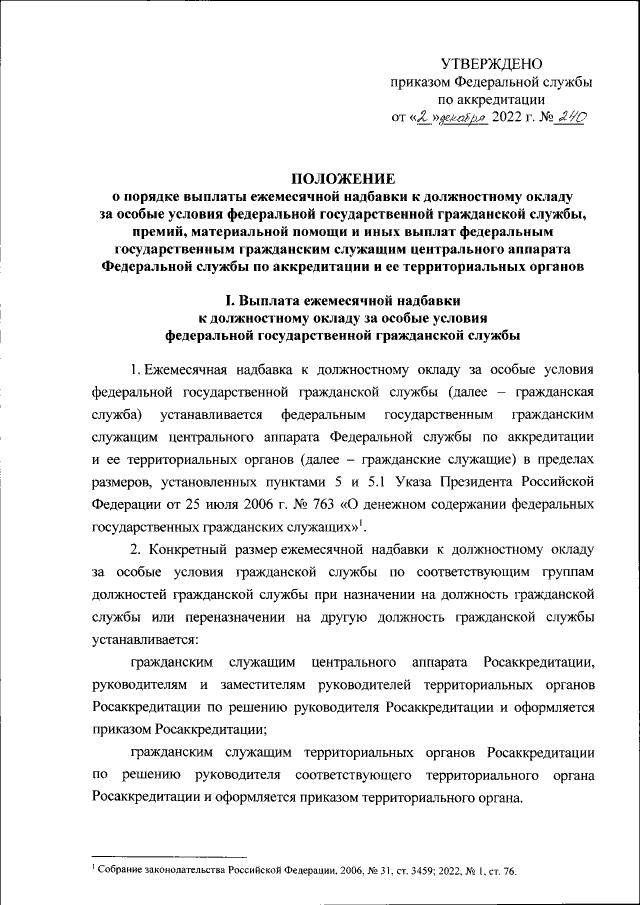 УТВЕРЖДЕНО
приказом Федеральной службы
по аккредитации
от «2» декабря 2022 г. № 240

ПОЛОЖЕНИЕ
о порядке выплаты ежемесячной надбавки к должностному окладу за особые условия федеральной государственной гражданской службы, премий, материальной помощи и иных выплат федеральным государственным гражданским служащим центрального аппарата Федеральной службы по аккредитации и ее территориальных органов

I. Выплата ежемесячной надбавки к должностному окладу за особые условия федеральной государственной гражданской службы

1. Ежемесячная надбавка к должностному окладу за особые условия федеральной государственной гражданской службы (далее – гражданская служба) устанавливается федеральным государственным гражданским служащим центрального аппарата Федеральной службы по аккредитации и ее территориальных органов (далее – гражданские служащие) в пределах размеров, установленных пунктами 5 и 5.1 Указа Президента Российской Федерации от 25 июля 2006 г. № 763 «О денежном содержании федеральных государственных гражданских служащих»$^1$.

2. Конкретный размер ежемесячной надбавки к должностному окладу за особые условия гражданской службы по соответствующим группам должностей гражданской службы при назначении на должность гражданской службы или переназначении на другую должность гражданской службы устанавливается:

гражданским служащим центрального аппарата Росаккредитации, руководителям и заместителям руководителей территориальных органов Росаккредитации по решению руководителя Росаккредитации и оформляется приказом Росаккредитации;

гражданским служащим территориальных органов Росаккредитации по решению руководителя соответствующего территориального органа Росаккредитации и оформляется приказом территориального органа.

$^1$ Собрание законодательства Российской Федерации, 2006, № 31, ст. 3459; 2022, № 1, ст. 76.